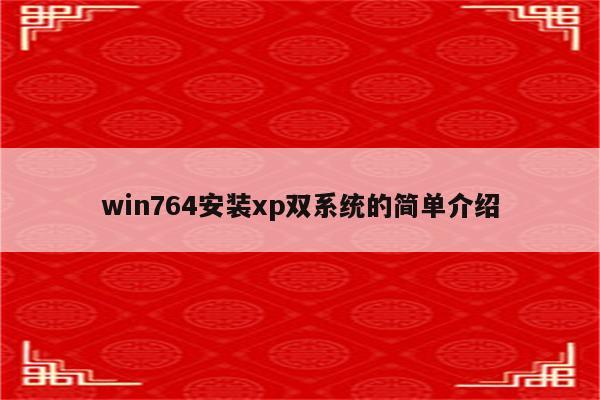 win764安装xp双系统的简单介绍